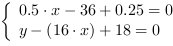 $\begin{cases} 0.5 \cdot x - 36 + 0.25 = 0 \\ y - (16 \cdot x) + 18 = 0 \end{cases}$